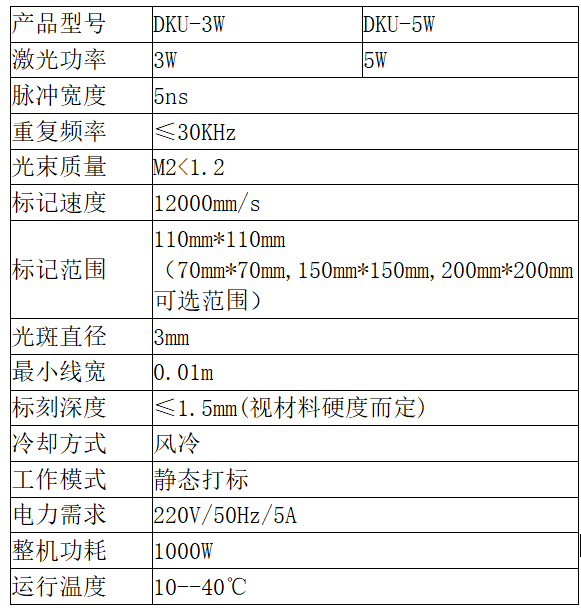 | 产品型号 | DKU-3W | DKU-5W |
|---|---|---|
| 激光功率 | 3W | 5W |
| 脉冲宽度 | 5ns | |
| 重复频率 | ≤30KHz | |
| 光束质量 | M2<1.2 | |
| 标记速度 | 12000mm/s | |
| 标记范围 | 110mm*110mm （70mm*70mm,150mm*150mm,200mm*200mm 可选范围） | |
| 光斑直径 | 3mm | |
| 最小线宽 | 0.01m | |
| 标刻深度 | ≤1.5mm(视材料硬度而定) | |
| 冷却方式 | 风冷 | |
| 工作模式 | 静态打标 | |
| 电力需求 | 220V/50Hz/5A | |
| 整机功耗 | 1000W | |
| 运行温度 | 10--40℃ | |